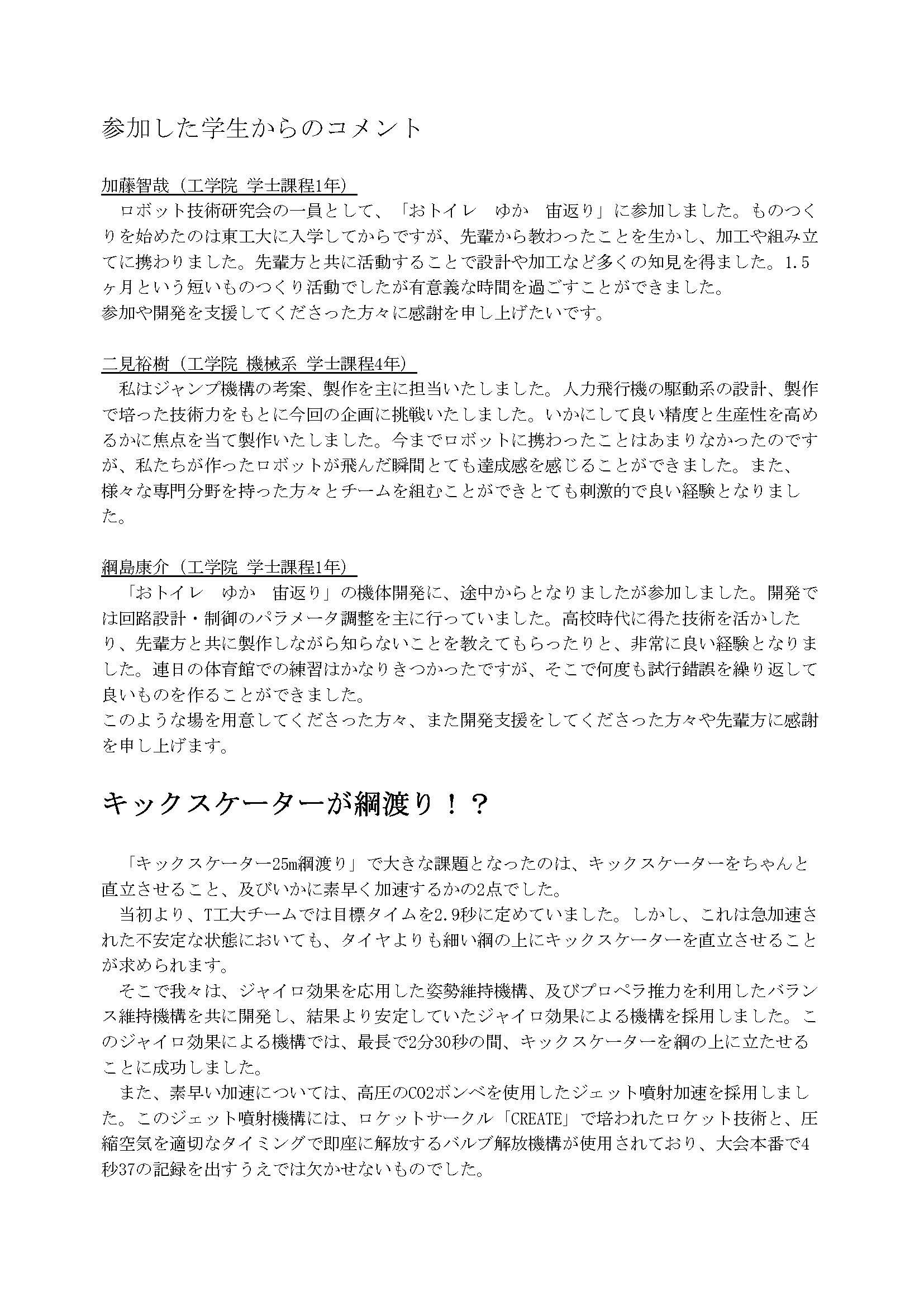 参加した学生からのコメント

加藤智哉（工学院 学士課程1年）
ロボット技術研究会の一員として、「おトイレ　ゆか　宙返り」に参加しました。ものつくりを始めたのは東工大に入学してからですが、先輩から教わったことを生かし、加工や組み立てに携わりました。先輩方と共に活動することで設計や加工など多くの知見を得ました。1.5ヶ月という短いものつくり活動でしたが有意義な時間を過ごすことができました。
参加や開発を支援してくださった方々に感謝を申し上げたいです。

二見裕樹（工学院 機械系 学士課程4年）
私はジャンプ機構の考案、製作を主に担当いたしました。人力飛行機の駆動系の設計、製作で培った技術力をもとに今回の企画に挑戦いたしました。いかにして良い精度と生産性を高めるかに焦点を当て製作いたしました。今までロボットに携わったことはあまりなかったのですが、私たちが作ったロボットが飛んだ瞬間とても達成感を感じることができました。また、様々な専門分野を持った方々とチームを組むことができとても刺激的で良い経験となりました。

綱島康介（工学院 学士課程1年）
「おトイレ　ゆか　宙返り」の機体開発に、途中からとなりましたが参加しました。開発では回路設計・制御のパラメータ調整を主に行っていました。高校時代に得た技術を活かしたり、先輩方と共に製作しながら知らないことを教えてもらったりと、非常に良い経験となりました。連日の体育館での練習はかなりきつかったですが、そこで何度も試行錯誤を繰り返して良いものを作ることができました。
このような場を用意してくださった方々、また開発支援をしてくださった方々や先輩方に感謝を申し上げます。

キックスケーターが綱渡り！？

「キックスケーター25m綱渡り」で大きな課題となったのは、キックスケーターをちゃんと直立させること、及びいかに素早く加速するかの2点でした。
当初より、T工大チームでは目標タイムを2.9秒に定めていました。しかし、これは急加速された不安定な状態においても、タイヤよりも細い綱の上にキックスケーターを直立させることが求められます。
そこで我々は、ジャイロ効果を応用した姿勢維持機構、及びプロペラ推力を利用したバランス維持機構を共に開発し、結果より安定していたジャイロ効果による機構を採用しました。このジャイロ効果による機構では、最長で2分30秒の間、キックスケーターを綱の上に立たせることに成功しました。
また、素早い加速については、高圧のCO2ボンベを使用したジェット噴射加速を採用しました。このジェット噴射機構には、ロケットサークル「CREATE」で培われたロケット技術と、圧縮空気を適切なタイミングで即座に解放するバルブ解放機構が使用されており、大会本番で4秒37の記録を出すうえでは欠かせないものでした。